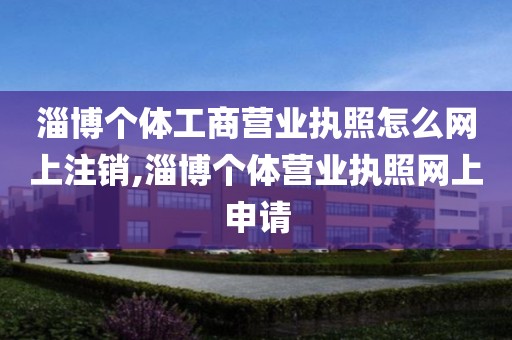 淄博个体工商营业执照怎么网上注销,淄博个体营业执照网上申请